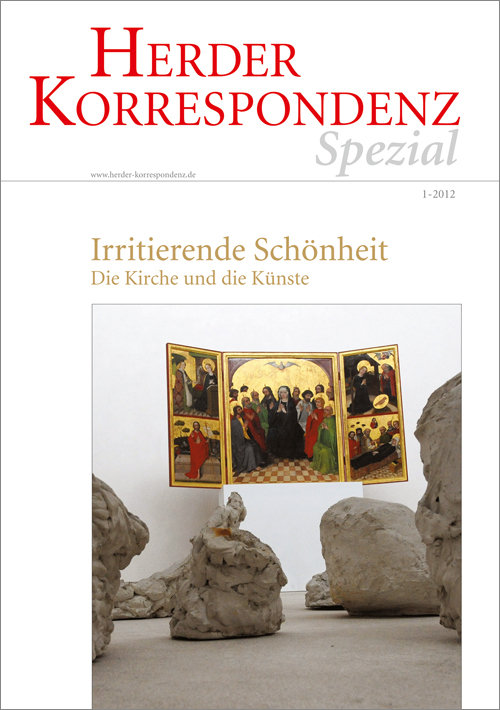 HERDER KORRESPONDENZ
Spezial

www.herder-korrespondenz.de

1-2012

Irritierende Schönheit
Die Kirche und die Künste